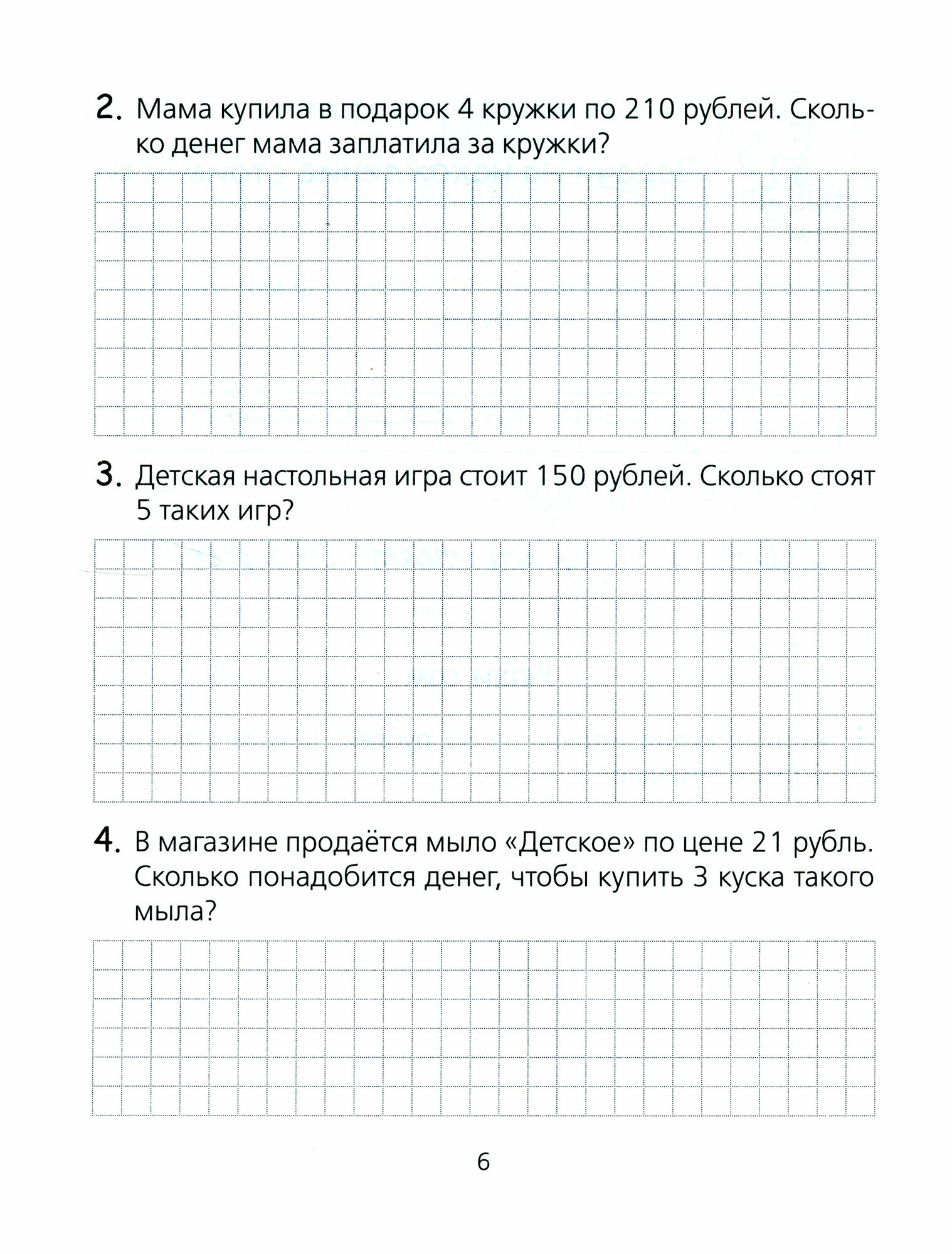 2. Мама купила в подарок 4 кружки по 210 рублей. Сколько денег мама заплатила за кружки?

3. Детская настольная игра стоит 150 рублей. Сколько стоят 5 таких игр?

4. В магазине продаётся мыло «Детское» по цене 21 рубль. Сколько понадобится денег, чтобы купить 3 куска такого мыла?

6